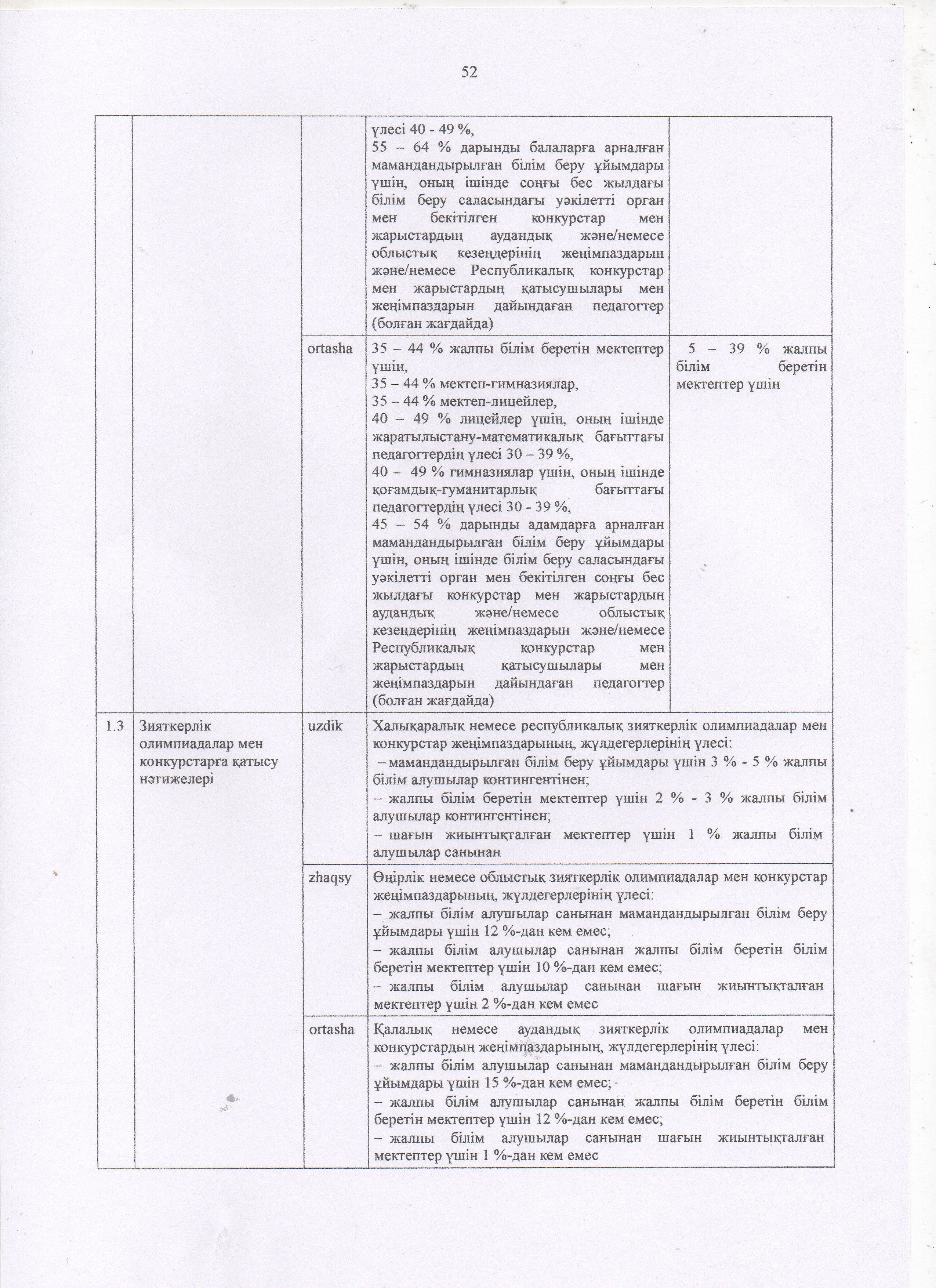 52

|  |  |  |  |  |
|---|---|---|---|---|
|  |  |  | үлесі 40 - 49 %, 55 – 64 % дарынды балаларға арналған мамандандырылған білім беру ұйымдары үшін, оның ішінде соңғы бес жылдағы білім беру саласындағы уәкілетті орган мен бекітілген конкурстар мен жарыстардың аудандық және/немесе облыстық кезеңдерінің жеңімпаздарын және/немесе Республикалық конкурстар мен жарыстардың қатысушылары мен жеңімпаздарын дайындаған педагогтер (болған жағдайда) |  |
|  |  | ortasha | 35 – 44 % жалпы білім беретін мектептер үшін, 35 – 44 % мектеп-гимназиялар, 35 – 44 % мектеп-лицейлер, 40 – 49 % лицейлер үшін, оның ішінде жаратылыстану-математикалық бағыттағы педагогтердің үлесі 30 – 39 %, 40 – 49 % гимназиялар үшін, оның ішінде қоғамдық-гуманитарлық бағыттағы педагогтердің үлесі 30 - 39 %, 45 – 54 % дарынды адамдарға арналған мамандандырылған білім беру ұйымдары үшін, оның ішінде білім беру саласындағы уәкілетті орган мен бекітілген соңғы бес жылдағы конкурстар мен жарыстардың аудандық және/немесе облыстық кезеңдерінің жеңімпаздарын және/немесе Республикалық конкурстар мен жарыстардың қатысушылары мен жеңімпаздарын дайындаған педагогтер (болған жағдайда) | 5 – 39 % жалпы білім беретін мектептер үшін |
| 1.3 | Зияткерлік олимпиадалар мен конкурстарға қатысу нәтижелері | uzdik | Халықаралық немесе республикалық зияткерлік олимпиадалар мен конкурстар жеңімпаздарының, жүлдегерлерінің үлесі: – мамандандырылған білім беру ұйымдары үшін 3 % - 5 % жалпы білім алушылар контингентінен; – жалпы білім беретін мектептер үшін 2 % - 3 % жалпы білім алушылар контингентінен; – шағын жиынтықталған мектептер үшін 1 % жалпы білім алушылар санынан | |
|  |  | zhaqsy | Өңірлік немесе облыстық зияткерлік олимпиадалар мен конкурстар жеңімпаздарының, жүлдегерлерінің үлесі: – жалпы білім алушылар санынан мамандандырылған білім беру ұйымдары үшін 12 %-дан кем емес; – жалпы білім алушылар санынан жалпы білім беретін білім беретін мектептер үшін 10 %-дан кем емес; – жалпы білім алушылар санынан шағын жиынтықталған мектептер үшін 2 %-дан кем емес | |
|  |  | ortasha | Қалалық немесе аудандық зияткерлік олимпиадалар мен конкурстардың жеңімпаздарының, жүлдегерлерінің үлесі: – жалпы білім алушылар санынан мамандандырылған білім беру ұйымдары үшін 15 %-дан кем емес; – жалпы білім алушылар санынан жалпы білім беретін білім беретін мектептер үшін 12 %-дан кем емес; – жалпы білім алушылар санынан шағын жиынтықталған мектептер үшін 1 %-дан кем емес | |